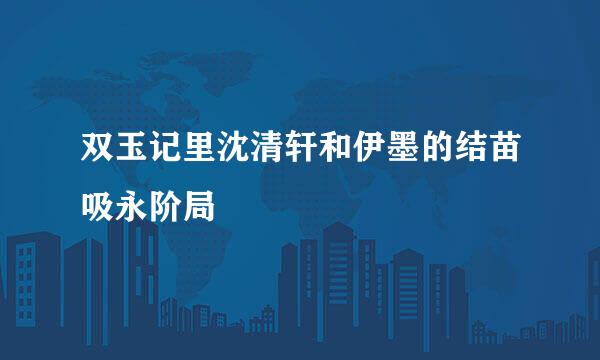 双玉记里沈清轩和伊墨的结苗吸永阶局